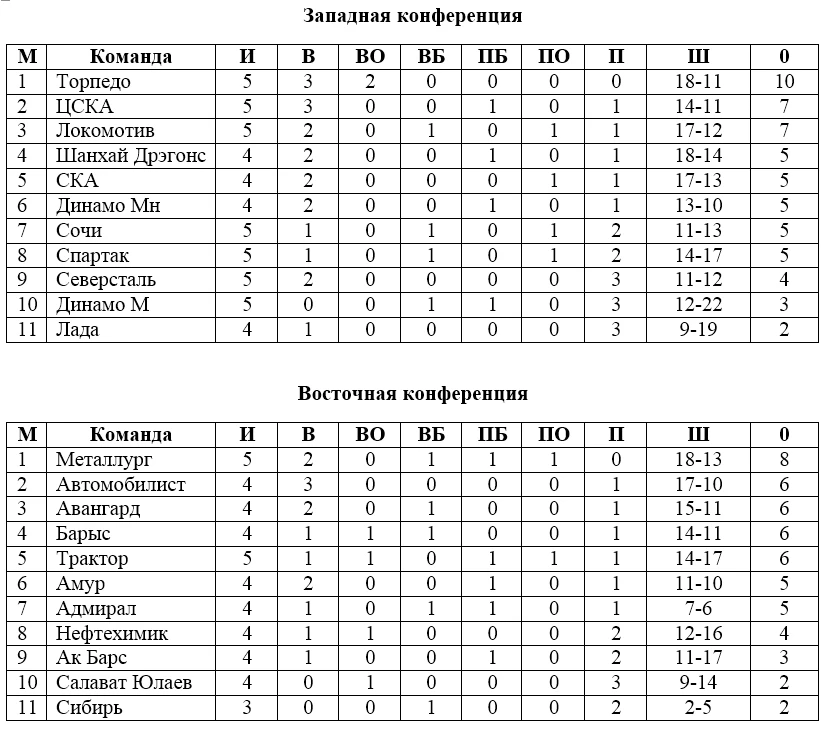 Западная конференция

| М | Команда | И | В | ВО | ВБ | ПБ | ПО | П | Ш | 0 |
|---|---|---|---|---|---|---|---|---|---|---|
| 1 | Торпедо | 5 | 3 | 2 | 0 | 0 | 0 | 0 | 18-11 | 10 |
| 2 | ЦСКА | 5 | 3 | 0 | 0 | 1 | 0 | 1 | 14-11 | 7 |
| 3 | Локомотив | 5 | 2 | 0 | 1 | 0 | 1 | 1 | 17-12 | 7 |
| 4 | Шанхай Дрэгонс | 4 | 2 | 0 | 0 | 1 | 0 | 1 | 18-14 | 5 |
| 5 | СКА | 4 | 2 | 0 | 0 | 0 | 1 | 1 | 17-13 | 5 |
| 6 | Динамо Мн | 4 | 2 | 0 | 0 | 1 | 0 | 1 | 13-10 | 5 |
| 7 | Сочи | 5 | 1 | 0 | 1 | 0 | 1 | 2 | 11-13 | 5 |
| 8 | Спартак | 5 | 1 | 0 | 1 | 0 | 1 | 2 | 14-17 | 5 |
| 9 | Северсталь | 5 | 2 | 0 | 0 | 0 | 0 | 3 | 11-12 | 4 |
| 10 | Динамо М | 5 | 0 | 0 | 1 | 1 | 0 | 3 | 12-22 | 3 |
| 11 | Лада | 4 | 1 | 0 | 0 | 0 | 0 | 3 | 9-19 | 2 |

Восточная конференция

| М | Команда | И | В | ВО | ВБ | ПБ | ПО | П | Ш | 0 |
|---|---|---|---|---|---|---|---|---|---|---|
| 1 | Металлург | 5 | 2 | 0 | 1 | 1 | 1 | 0 | 18-13 | 8 |
| 2 | Автомобилист | 4 | 3 | 0 | 0 | 0 | 0 | 1 | 17-10 | 6 |
| 3 | Авангард | 4 | 2 | 0 | 1 | 0 | 0 | 1 | 15-11 | 6 |
| 4 | Барыс | 4 | 1 | 1 | 1 | 0 | 0 | 1 | 14-11 | 6 |
| 5 | Трактор | 5 | 1 | 1 | 0 | 1 | 1 | 1 | 14-17 | 6 |
| 6 | Амур | 4 | 2 | 0 | 0 | 1 | 0 | 1 | 11-10 | 5 |
| 7 | Адмирал | 4 | 1 | 0 | 1 | 1 | 0 | 1 | 7-6 | 5 |
| 8 | Нефтехимик | 4 | 1 | 1 | 0 | 0 | 0 | 2 | 12-16 | 4 |
| 9 | Ак Барс | 4 | 1 | 0 | 0 | 1 | 0 | 2 | 11-17 | 3 |
| 10 | Салават Юлаев | 4 | 0 | 1 | 0 | 0 | 0 | 3 | 9-14 | 2 |
| 11 | Сибирь | 3 | 0 | 0 | 1 | 0 | 0 | 2 | 2-5 | 2 |